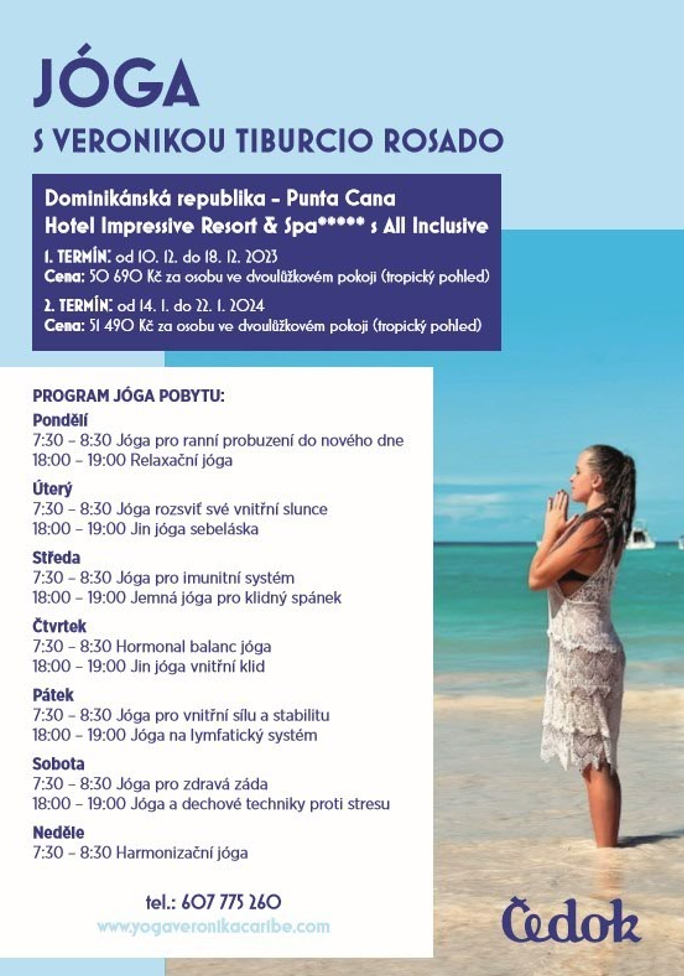 JÓGA
S VERONIKOU TIBURCIO ROSADO

Dominikánská republika – Punta Cana
Hotel Impressive Resort & Spa***** s All Inclusive

1. TERMÍN: od 10. 12. do 18. 12. 2023
Cena: 50 690 Kč za osobu ve dvoulůžkovém pokoji (tropický pohled)

2. TERMÍN: od 14. 1. do 22. 1. 2024
Cena: 51 490 Kč za osobu ve dvoulůžkovém pokoji (tropický pohled)

PROGRAM JÓGA POBYTU:

Pondělí
7:30 – 8:30 Jóga pro ranní probuzení do nového dne
18:00 – 19:00 Relaxační jóga

Úterý
7:30 – 8:30 Jóga rozsviť své vnitřní slunce
18:00 – 19:00 Jin jóga sebeláska

Středa
7:30 – 8:30 Jóga pro imunitní systém
18:00 – 19:00 Jemná jóga pro klidný spánek

Čtvrtek
7:30 – 8:30 Hormonal balanc jóga
18:00 – 19:00 Jin jóga vnitřní klid

Pátek
7:30 – 8:30 Jóga pro vnitřní sílu a stabilitu
18:00 – 19:00 Jóga na lymfatický systém

Sobota
7:30 – 8:30 Jóga pro zdravá záda
18:00 – 19:00 Jóga a dechové techniky proti stresu

Neděle
7:30 – 8:30 Harmonizační jóga

tel.: 607 775 260
www.yogaveronikacaribe.com

Čedok